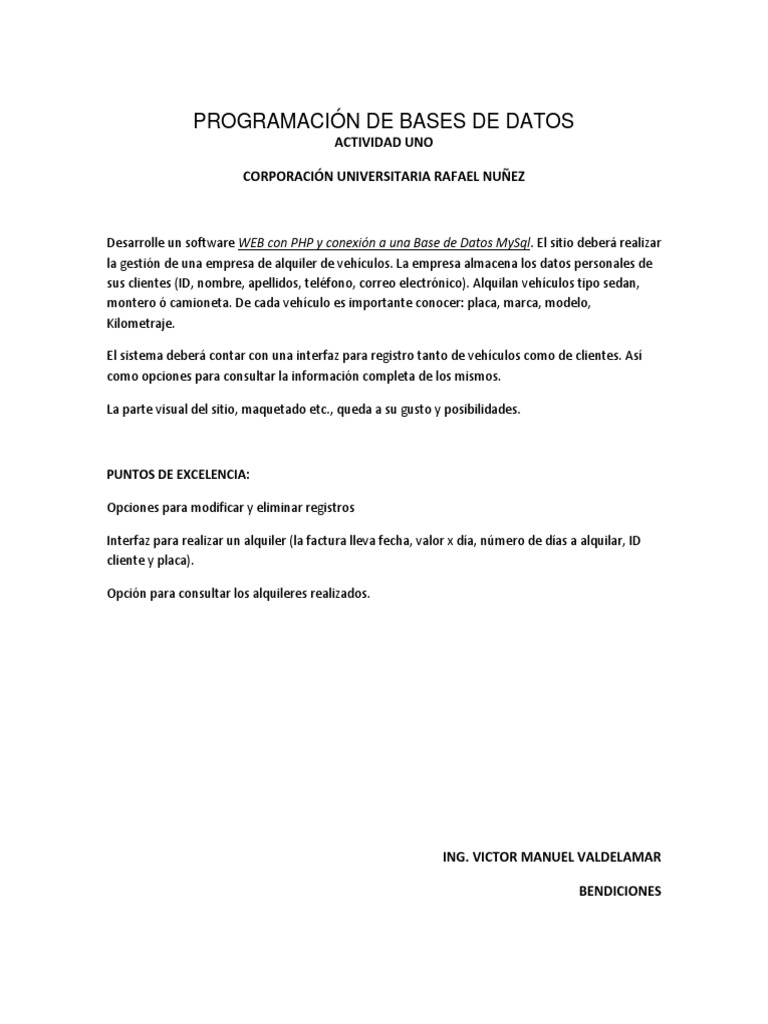 PROGRAMACIÓN DE BASES DE DATOS
ACTIVIDAD UNO

CORPORACIÓN UNIVERSITARIA RAFAEL NUÑEZ

Desarrolle un software WEB con PHP y conexión a una Base de Datos MySql. El sitio deberá realizar la gestión de una empresa de alquiler de vehículos. La empresa almacena los datos personales de sus clientes (ID, nombre, apellidos, teléfono, correo electrónico). Alquilan vehículos tipo sedan, montero ó camioneta. De cada vehículo es importante conocer: placa, marca, modelo, Kilometraje.

El sistema deberá contar con una interfaz para registro tanto de vehículos como de clientes. Así como opciones para consultar la información completa de los mismos.

La parte visual del sitio, maquetado etc., queda a su gusto y posibilidades.

PUNTOS DE EXCELENCIA:

Opciones para modificar y eliminar registros

Interfaz para realizar un alquiler (la factura lleva fecha, valor x día, número de días a alquilar, ID cliente y placa).

Opción para consultar los alquileres realizados.

ING. VICTOR MANUEL VALDELAMAR

BENDICIONES